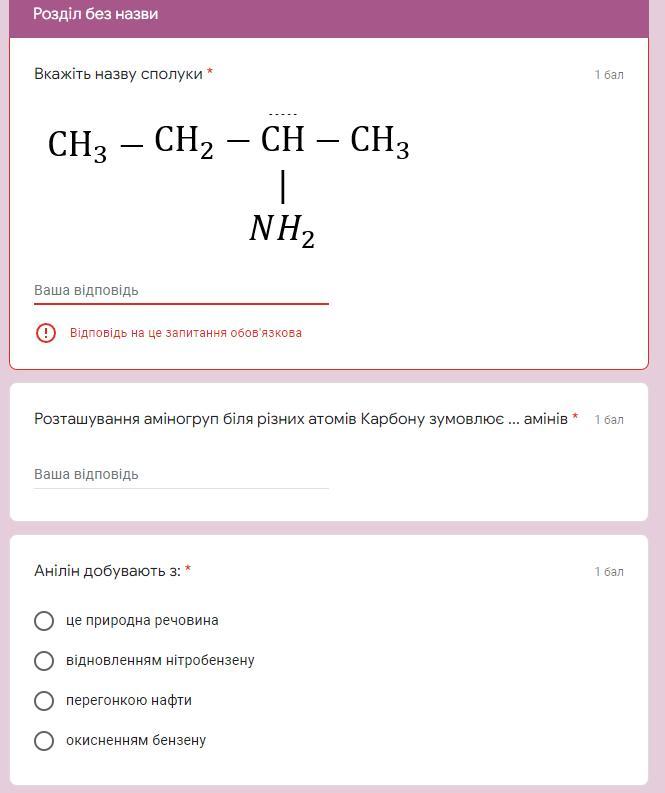 Розділ без назви

Вкажіть назву сполуки *

1 бал

$CH_3 - CH_2 - CH - CH_3$
$|$
$NH_2$

Ваша відповідь

Відповідь на це запитання обов'язкова

Розташування аміногруп біля різних атомів Карбону зумовлює ... амінів *

1 бал

Ваша відповідь

Анілін добувають з: *

1 бал

це природна речовина

відновленням нітробензену

перегонкою нафти

окисненням бензену